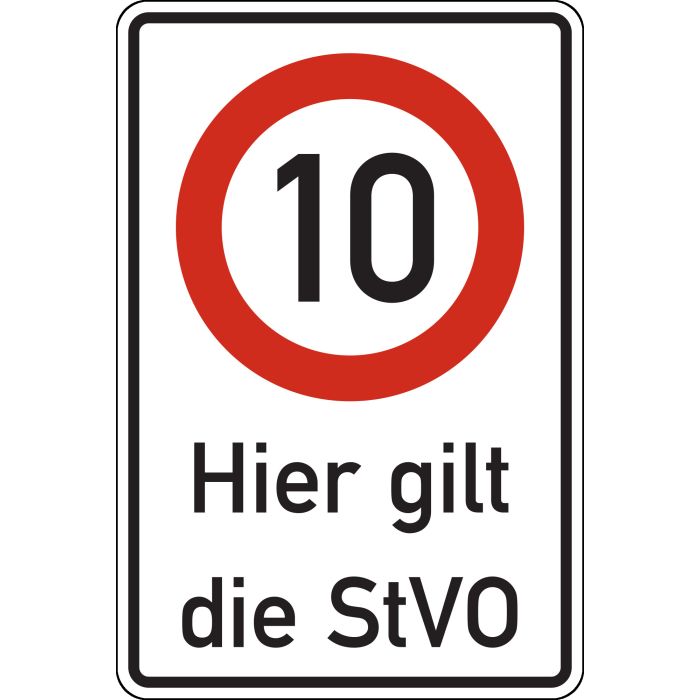 10

Hier gilt die StVO